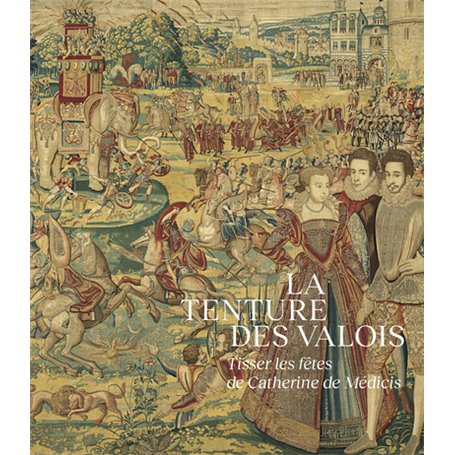 LA TENTURE DES VALOIS

Tisser les fêtes de Catherine de Médicis